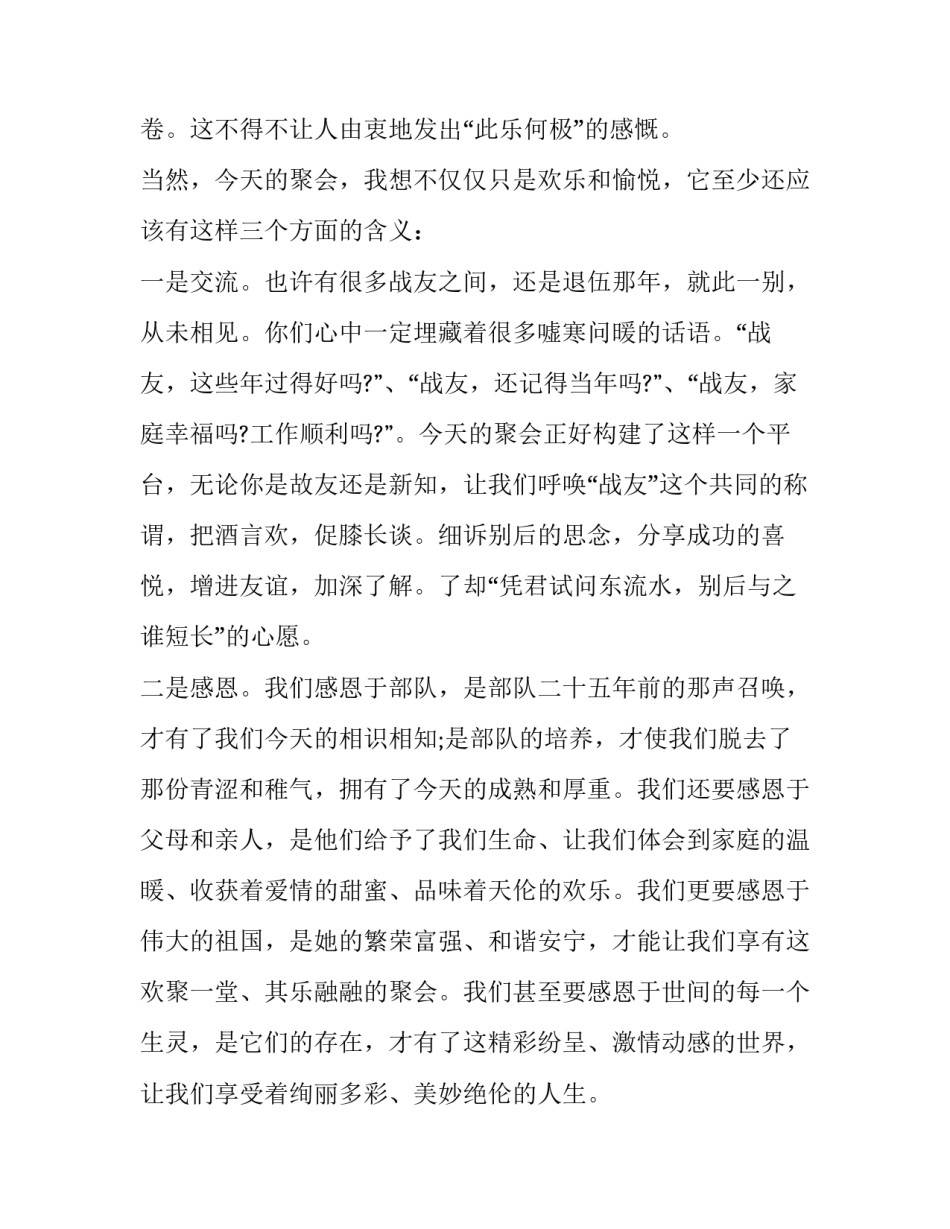 卷。这不得不让人由衷地发出“此乐何极”的感慨。

当然，今天的聚会，我想不仅仅只是欢乐和愉悦，它至少还应该有这样三个方面的含义：

一是交流。也许有很多战友之间，还是退伍那年，就此一别，从未相见。你们心中一定埋藏着很多嘘寒问暖的话语。“战友，这些年过得好吗?”、“战友，还记得当年吗?”、“战友，家庭幸福吗?工作顺利吗?”。今天的聚会正好构建了这样一个平台，无论你是故友还是新知，让我们呼唤“战友”这个共同的称谓，把酒言欢，促膝长谈。细诉别后的思念，分享成功的喜悦，增进友谊，加深了解。了却“凭君试问东流水，别后与之谁短长”的心愿。

二是感恩。我们感恩于部队，是部队二十五年前的那声召唤，才有了我们今天的相识相知;是部队的培养，才使我们脱去了那份青涩和稚气，拥有了今天的成熟和厚重。我们还要感恩于父母和亲人，是他们给予了我们生命、让我们体会到家庭的温暖、收获着爱情的甜蜜、品味着天伦的欢乐。我们更要感恩于伟大的祖国，是她的繁荣富强、和谐安宁，才能让我们享有这欢聚一堂、其乐融融的聚会。我们甚至要感恩于世间的每一个生灵，是它们的存在，才有了这精彩纷呈、激情动感的世界，让我们享受着绚丽多彩、美妙绝伦的人生。